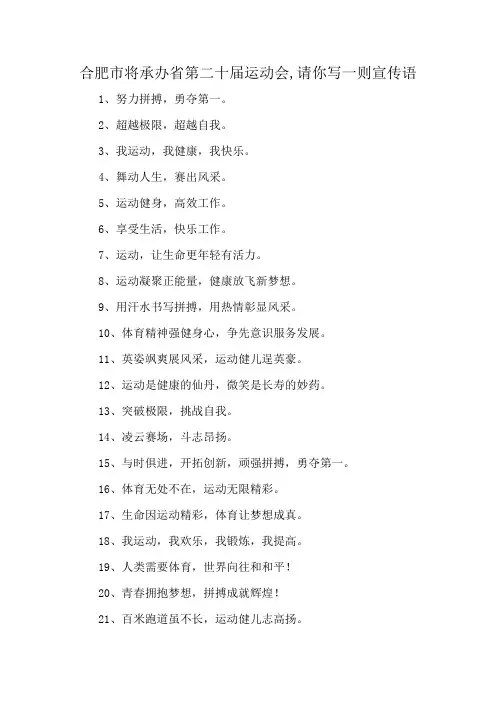 合肥市将承办省第二十届运动会,请你写一则宣传语

1、努力拼搏，勇夺第一。

2、超越极限，超越自我。

3、我运动，我健康，我快乐。

4、舞动人生，赛出风采。

5、运动健身，高效工作。

6、享受生活，快乐工作。

7、运动，让生命更年轻有活力。

8、运动凝聚正能量，健康放飞新梦想。

9、用汗水书写拼搏，用热情彰显风采。

10、体育精神强健身心，争先意识服务发展。

11、英姿飒爽展风采，运动健儿逞英豪。

12、运动是健康的仙丹，微笑是长寿的妙药。

13、突破极限，挑战自我。

14、凌云赛场，斗志昂扬。

15、与时俱进，开拓创新，顽强拼搏，勇夺第一。

16、体育无处不在，运动无限精彩。

17、生命因运动精彩，体育让梦想成真。

18、我运动，我欢乐，我锻炼，我提高。

19、人类需要体育，世界向往和和平！

20、青春拥抱梦想，拼搏成就辉煌！

21、百米跑道虽不长，运动健儿志高扬。